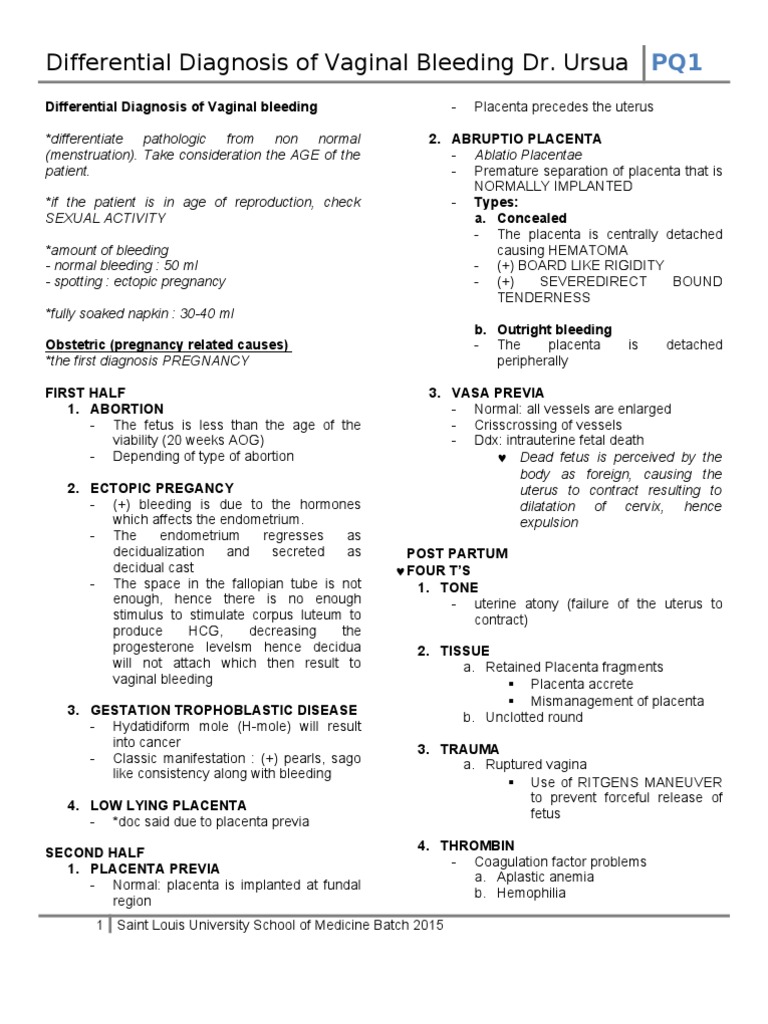 Differential Diagnosis of Vaginal Bleeding Dr. Ursua | PQ1

Differential Diagnosis of Vaginal bleeding

*differentiate pathologic from non normal (menstruation). Take consideration the AGE of the patient.

*if the patient is in age of reproduction, check SEXUAL ACTIVITY

*amount of bleeding
- normal bleeding : 50 ml
- spotting : ectopic pregnancy

*fully soaked napkin : 30-40 ml

Obstetric (pregnancy related causes)
*the first diagnosis PREGNANCY

FIRST HALF
1. ABORTION
- The fetus is less than the age of the viability (20 weeks AOG)
- Depending of type of abortion

2. ECTOPIC PREGANCY
- (+) bleeding is due to the hormones which affects the endometrium.
- The endometrium regresses as decidualization and secreted as decidual cast
- The space in the fallopian tube is not enough, hence there is no enough stimulus to stimulate corpus luteum to produce HCG, decreasing the progesterone levelsm hence decidua will not attach which then result to vaginal bleeding

3. GESTATION TROPHOBLASTIC DISEASE
- Hydatidiform mole (H-mole) will result into cancer
- Classic manifestation : (+) pearls, sago like consistency along with bleeding

4. LOW LYING PLACENTA
- *doc said due to placenta previa

SECOND HALF
1. PLACENTA PREVIA
- Normal: placenta is implanted at fundal region
- Placenta precedes the uterus

2. ABRUPTIO PLACENTA
- Ablatio Placentae
- Premature separation of placenta that is NORMALLY IMPLANTED
- Types:
a. Concealed
- The placenta is centrally detached causing HEMATOMA
- (+) BOARD LIKE RIGIDITY
- (+) SEVEREDIRECT BOUND TENDERNESS

b. Outright bleeding
- The placenta is detached peripherally

3. VASA PREVIA
- Normal: all vessels are enlarged
- Crisscrossing of vessels
- Ddx: intrauterine fetal death
♥ Dead fetus is perceived by the body as foreign, causing the uterus to contract resulting to dilatation of cervix, hence expulsion

POST PARTUM
♥ FOUR T'S
1. TONE
- uterine atony (failure of the uterus to contract)

2. TISSUE
a. Retained Placenta fragments
▪ Placenta accrete
▪ Mismanagement of placenta
b. Unclotted round

3. TRAUMA
a. Ruptured vagina
▪ Use of RITGENS MANEUVER to prevent forceful release of fetus

4. THROMBIN
- Coagulation factor problems
a. Aplastic anemia
b. Hemophilia

1 | Saint Louis University School of Medicine Batch 2015